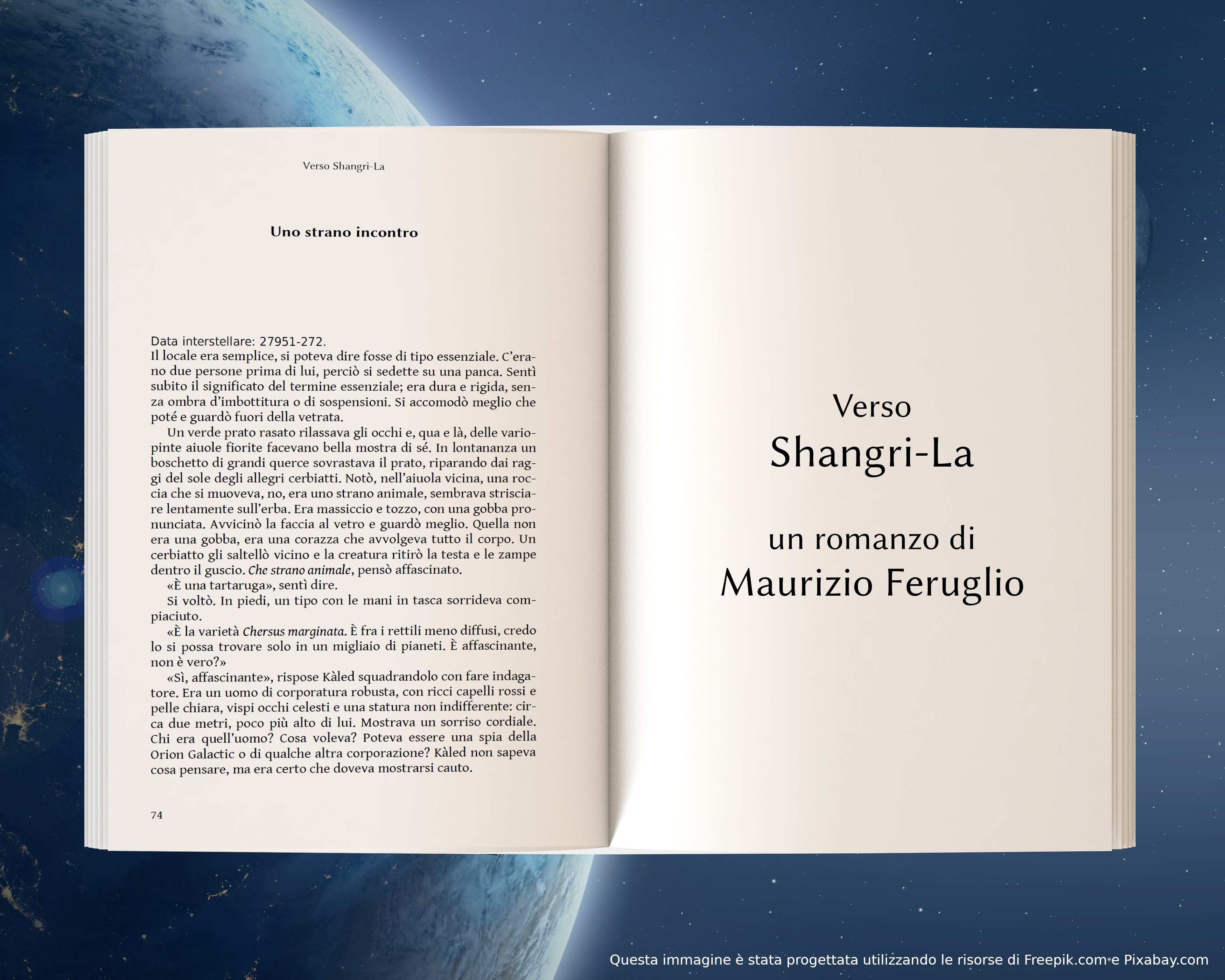 Verso Shangri-La

Uno strano incontro

Data interstellare: 27951-272.
Il locale era semplice, si poteva dire fosse di tipo essenziale. C'erano due persone prima di lui, perciò si sedette su una panca. Sentì subito il significato del termine essenziale; era dura e rigida, senza ombra d'imbottitura o di sospensioni. Si accomodò meglio che poté e guardò fuori della vetrata.

Un verde prato rasato rilassava gli occhi e, qua e là, delle variopinte aiuole fiorite facevano bella mostra di sé. In lontananza un boschetto di grandi querce sovrastava il prato, riparando dai raggi del sole degli allegri cerbiatti. Notò, nell'aiuola vicina, una roccia che si muoveva, no, era uno strano animale, sembrava strisciare lentamente sull'erba. Era massiccio e tozzo, con una gobba pronunciata. Avvicinò la faccia al vetro e guardò meglio. Quella non era una gobba, era una corazza che avvolgeva tutto il corpo. Un cerbiatto gli saltellò vicino e la creatura ritirò la testa e le zampe dentro il guscio. Che strano animale, pensò affascinato.

«È una tartaruga», sentì dire.

Si voltò. In piedi, un tipo con le mani in tasca sorrideva compiaciuto.

«È la varietà Chersus marginata. È fra i rettili meno diffusi, credo lo si possa trovare solo in un migliaio di pianeti. È affascinante, non è vero?»

«Sì, affascinante», rispose Kàled squadrandolo con fare indagatore. Era un uomo di corporatura robusta, con ricci capelli rossi e pelle chiara, vispi occhi celesti e una statura non indifferente: circa due metri, poco più alto di lui. Mostrava un sorriso cordiale. Chi era quell'uomo? Cosa voleva? Poteva essere una spia della Orion Galactic o di qualche altra corporazione? Kàled non sapeva cosa pensare, ma era certo che doveva mostrarsi cauto.

74

Verso
Shangri-La

un romanzo di
Maurizio Feruglio

Questa immagine è stata progettata utilizzando le risorse di Freepik.com e Pixabay.com